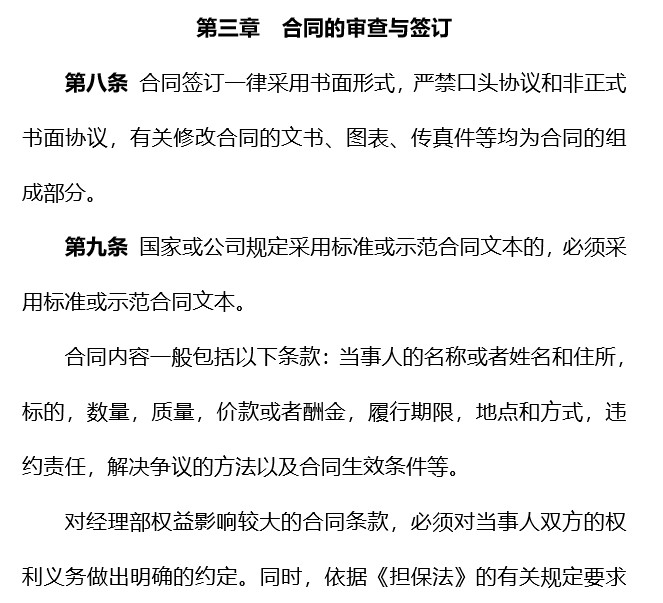 第三章　合同的审查与签订

第八条 合同签订一律采用书面形式，严禁口头协议和非正式书面协议，有关修改合同的文书、图表、传真件等均为合同的组成部分。

第九条 国家或公司规定采用标准或示范合同文本的，必须采用标准或示范合同文本。

合同内容一般包括以下条款：当事人的名称或者姓名和住所，标的，数量，质量，价款或者酬金，履行期限，地点和方式，违约责任，解决争议的方法以及合同生效条件等。

对经理部权益影响较大的合同条款，必须对当事人双方的权利义务做出明确的约定。同时，依据《担保法》的有关规定要求